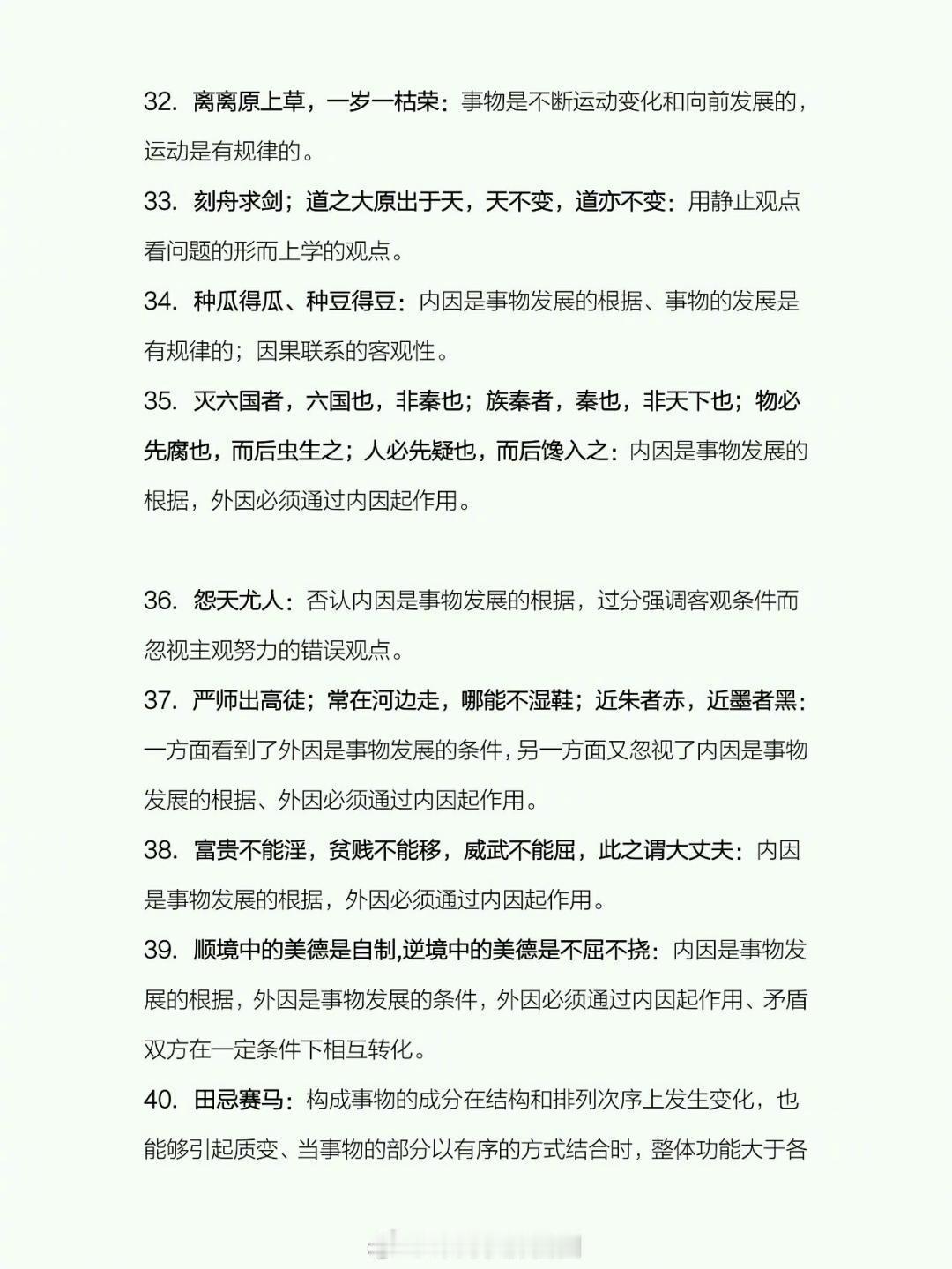 32. 离离原上草，一岁一枯荣：事物是不断运动变化和向前发展的，运动是有规律的。

33. 刻舟求剑；道之大原出于天，天不变，道亦不变：用静止观点看问题的形而上学的观点。

34. 种瓜得瓜、种豆得豆：内因是事物发展的根据、事物的发展是有规律的；因果联系的客观性。

35. 灭六国者，六国也，非秦也；族秦者，秦也，非天下也；物必先腐也，而后虫生之；人必先疑也，而后馋入之：内因是事物发展的根据，外因必须通过内因起作用。

36. 怨天尤人：否认内因是事物发展的根据，过分强调客观条件而忽视主观努力的错误观点。

37. 严师出高徒；常在河边走，哪能不湿鞋；近朱者赤，近墨者黑：一方面看到了外因是事物发展的条件，另一方面又忽视了内因是事物发展的根据、外因必须通过内因起作用。

38. 富贵不能淫，贫贱不能移，威武不能屈，此之谓大丈夫：内因是事物发展的根据，外因必须通过内因起作用。

39. 顺境中的美德是自制,逆境中的美德是不屈不挠：内因是事物发展的根据，外因是事物发展的条件，外因必须通过内因起作用、矛盾双方在一定条件下相互转化。

40. 田忌赛马：构成事物的成分在结构和排列次序上发生变化，也能够引起质变、当事物的部分以有序的方式结合时，整体功能大于各